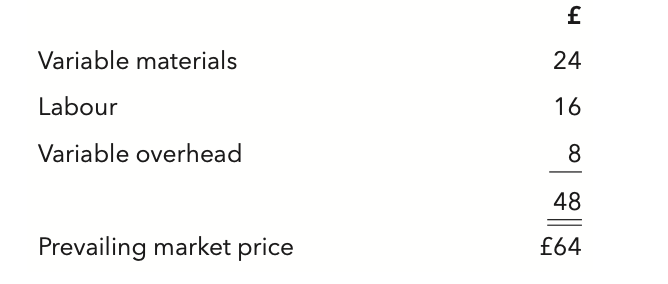 | | £ |
|---|---|
| Variable materials | 24 |
| Labour | 16 |
| Variable overhead | 8 |
| | 48 |
| Prevailing market price | £64 |